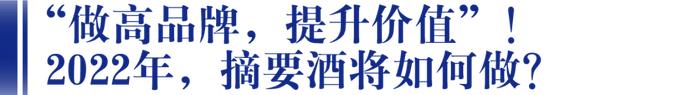 “做高品牌，提升价值”！
2022年，摘要酒将如何做？